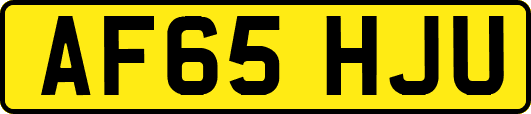 AF65 HJU